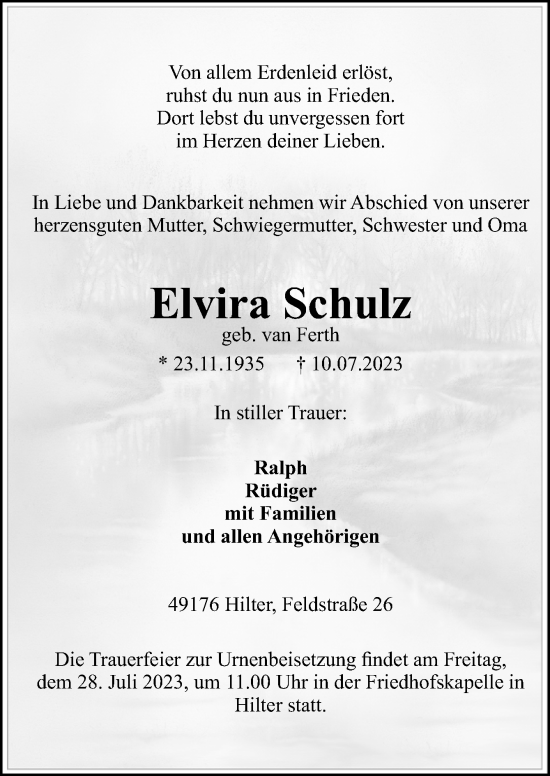 Von allem Erdenleid erlöst,
ruhst du nun aus in Frieden.
Dort lebst du unvergessen fort
im Herzen deiner Lieben.

In Liebe und Dankbarkeit nehmen wir Abschied von unserer herzensguten Mutter, Schwiegermutter, Schwester und Oma

Elvira Schulz
geb. van Ferth
* 23.11.1935 † 10.07.2023

In stiller Trauer:

Ralph
Rüdiger
mit Familien
und allen Angehörigen

49176 Hilter, Feldstraße 26

Die Trauerfeier zur Urnenbeisetzung findet am Freitag, dem 28. Juli 2023, um 11.00 Uhr in der Friedhofskapelle in Hilter statt.